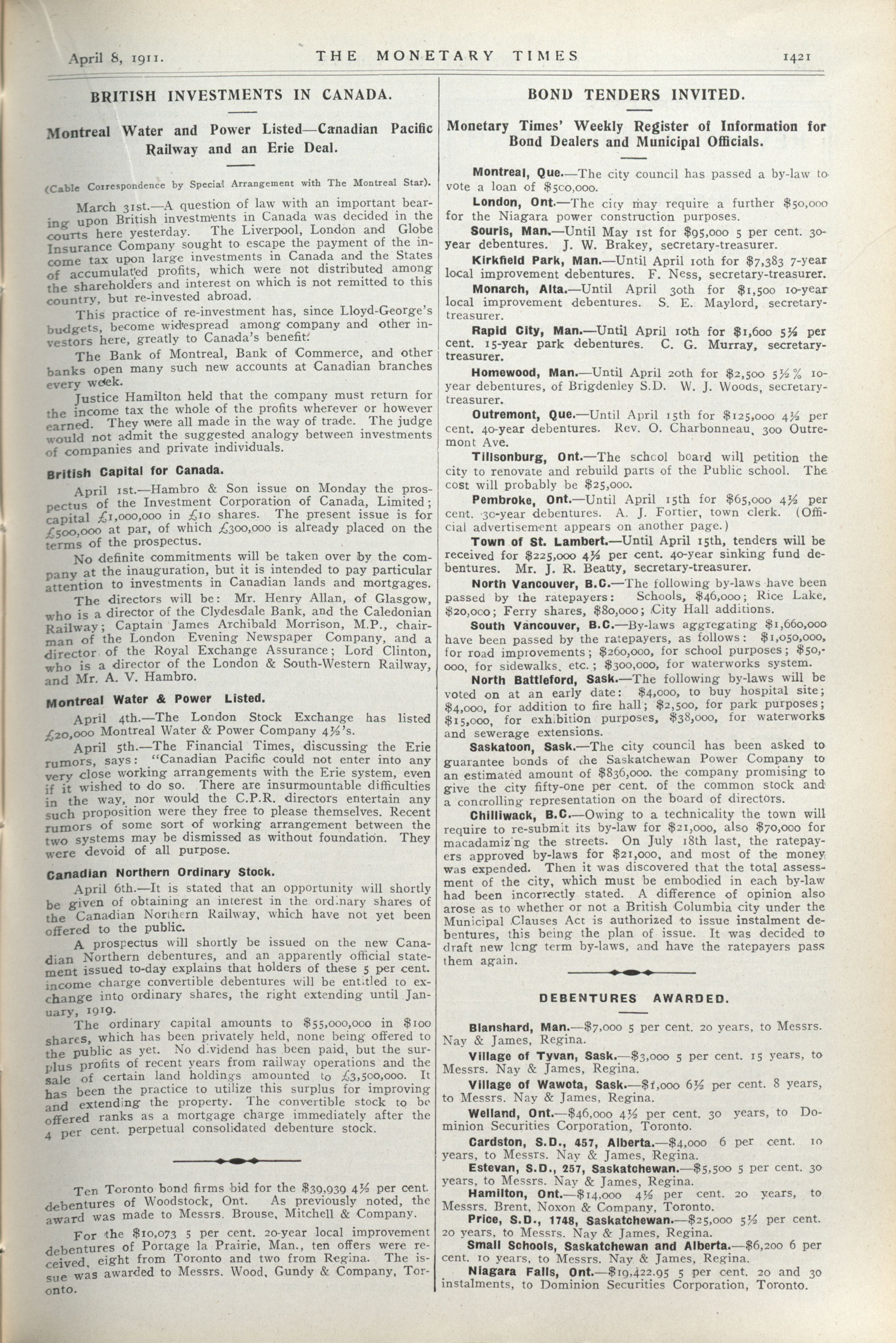 April 8, 1911. THE MONETARY TIMES 1421

BRITISH INVESTMENTS IN CANADA.

Montreal Water and Power Listed—Canadian Pacific Railway and an Erie Deal.

(Cable Correspondence by Special Arrangement with The Montreal Star).

March 31st.—A question of law with an important bearing upon British investments in Canada was decided in the courts here yesterday. The Liverpool, London and Globe Insurance Company sought to escape the payment of the income tax upon large investments in Canada and the States of accumulated profits, which were not distributed among the shareholders and interest on which is not remitted to this country, but re-invested abroad.

This practice of re-investment has, since Lloyd-George's budgets, become widespread among company and other investors here, greatly to Canada's benefit.

The Bank of Montreal, Bank of Commerce, and other banks open many such new accounts at Canadian branches every week.

Justice Hamilton held that the company must return for the income tax the whole of the profits wherever or however earned. They were all made in the way of trade. The judge would not admit the suggested analogy between investments of companies and private individuals.

British Capital for Canada.

April 1st.—Hambro & Son issue on Monday the prospectus of the Investment Corporation of Canada, Limited; capital £1,000,000 in £10 shares. The present issue is for £500,000 at par, of which £300,000 is already placed on the terms of the prospectus.

No definite commitments will be taken over by the company at the inauguration, but it is intended to pay particular attention to investments in Canadian lands and mortgages.

The directors will be: Mr. Henry Allan, of Glasgow, who is a director of the Clydesdale Bank, and the Caledonian Railway; Captain James Archibald Morrison, M.P., chairman of the London Evening Newspaper Company, and a director of the Royal Exchange Assurance; Lord Clinton, who is a director of the London & South-Western Railway, and Mr. A. V. Hambro.

Montreal Water & Power Listed.

April 4th.—The London Stock Exchange has listed £20,000 Montreal Water & Power Company 4½'s.

April 5th.—The Financial Times, discussing the Erie rumors, says: "Canadian Pacific could not enter into any very close working arrangements with the Erie system, even if it wished to do so. There are insurmountable difficulties in the way, nor would the C.P.R. directors entertain any such proposition were they free to please themselves. Recent rumors of some sort of working arrangement between the two systems may be dismissed as without foundation. They were devoid of all purpose.

Canadian Northern Ordinary Stock.

April 6th.—It is stated that an opportunity will shortly be given of obtaining an interest in the ordinary shares of the Canadian Northern Railway, which have not yet been offered to the public.

A prospectus will shortly be issued on the new Canadian Northern debentures, and an apparently official statement issued to-day explains that holders of these 5 per cent. income charge convertible debentures will be entitled to exchange into ordinary shares, the right extending until January, 1919.

The ordinary capital amounts to $55,000,000 in $100 shares, which has been privately held, none being offered to the public as yet. No dividend has been paid, but the surplus profits of recent years from railway operations and the sale of certain land holdings amounted to £3,500,000. It has been the practice to utilize this surplus for improving and extending the property. The convertible stock to be offered ranks as a mortgage charge immediately after the 4 per cent. perpetual consolidated debenture stock.

Ten Toronto bond firms bid for the $39,939 4½ per cent. debentures of Woodstock, Ont. As previously noted, the award was made to Messrs. Brouse, Mitchell & Company.

For the $10,073 5 per cent. 20-year local improvement debentures of Portage la Prairie, Man., ten offers were received, eight from Toronto and two from Regina. The issue was awarded to Messrs. Wood, Gundy & Company, Toronto.

BOND TENDERS INVITED.

Monetary Times' Weekly Register of Information for Bond Dealers and Municipal Officials.

Montreal, Que.—The city council has passed a by-law to vote a loan of $500,000.

London, Ont.—The city may require a further $50,000 for the Niagara power construction purposes.

Souris, Man.—Until May 1st for $95,000 5 per cent. 30-year debentures. J. W. Brakey, secretary-treasurer.

Kirkfield Park, Man.—Until April 10th for $7,383 7-year local improvement debentures. F. Ness, secretary-treasurer.

Monarch, Alta.—Until April 30th for $1,500 10-year local improvement debentures. S. E. Maylord, secretary-treasurer.

Rapid City, Man.—Until April 10th for $1,600 5½ per cent. 15-year park debentures. C. G. Murray, secretary-treasurer.

Homewood, Man.—Until April 20th for $2,500 5½% 10-year debentures, of Brigdenley S.D. W. J. Woods, secretary-treasurer.

Outremont, Que.—Until April 15th for $125,000 4½ per cent. 40-year debentures. Rev. O. Charbonneau, 300 Outremont Ave.

Tillsonburg, Ont.—The school board will petition the city to renovate and rebuild parts of the Public school. The cost will probably be $25,000.

Pembroke, Ont.—Until April 15th for $65,000 4½ per cent. 30-year debentures. A. J. Fortier, town clerk. (Official advertisement appears on another page.)

Town of St. Lambert.—Until April 15th, tenders will be received for $225,000 4½ per cent. 40-year sinking fund debentures. Mr. J. R. Beatty, secretary-treasurer.

North Vancouver, B.C.—The following by-laws have been passed by the ratepayers: Schools, $46,000; Rice Lake, $20,000; Ferry shares, $80,000; City Hall additions.

South Vancouver, B.C.—By-laws aggregating $1,660,000 have been passed by the ratepayers, as follows: $1,050,000, for road improvements; $260,000, for school purposes; $50,000, for sidewalks, etc.; $300,000, for waterworks system.

North Battleford, Sask.—The following by-laws will be voted on at an early date: $4,000, to buy hospital site; $4,000, for addition to fire hall; $2,500, for park purposes; $15,000, for exhibition purposes, $38,000, for waterworks and sewerage extensions.

Saskatoon, Sask.—The city council has been asked to guarantee bonds of the Saskatchewan Power Company to an estimated amount of $836,000. the company promising to give the city fifty-one per cent. of the common stock and a controlling representation on the board of directors.

Chilliwack, B.C.—Owing to a technicality the town will require to re-submit its by-law for $21,000, also $70,000 for macadamizing the streets. On July 18th last, the ratepayers approved by-laws for $21,000, and most of the money was expended. Then it was discovered that the total assessment of the city, which must be embodied in each by-law had been incorrectly stated. A difference of opinion also arose as to whether or not a British Columbia city under the Municipal Clauses Act is authorized to issue instalment debentures, this being the plan of issue. It was decided to draft new long term by-laws, and have the ratepayers pass them again.

DEBENTURES AWARDED.

Blanshard, Man.—$7,000 5 per cent. 20 years, to Messrs. Nay & James, Regina.

Village of Tyvan, Sask.—$3,000 5 per cent. 15 years, to Messrs. Nay & James, Regina.

Village of Wawota, Sask.—$1,000 6½ per cent. 8 years, to Messrs. Nay & James, Regina.

Welland, Ont.—$46,000 4½ per cent. 30 years, to Dominion Securities Corporation, Toronto.

Cardston, S.D., 457, Alberta.—$4,000 6 per cent. 10 years, to Messrs. Nay & James, Regina.

Estevan, S.D., 257, Saskatchewan.—$5,500 5 per cent. 30 years, to Messrs. Nay & James, Regina.

Hamilton, Ont.—$14,000 4½ per cent. 20 years, to Messrs. Brent, Noxon & Company, Toronto.

Price, S.D., 1748, Saskatchewan.—$25,000 5½ per cent. 20 years, to Messrs. Nay & James, Regina.

Small Schools, Saskatchewan and Alberta.—$6,200 6 per cent. 10 years, to Messrs. Nay & James, Regina.

Niagara Falls, Ont.—$19,422.95 5 per cent. 20 and 30 instalments, to Dominion Securities Corporation, Toronto.